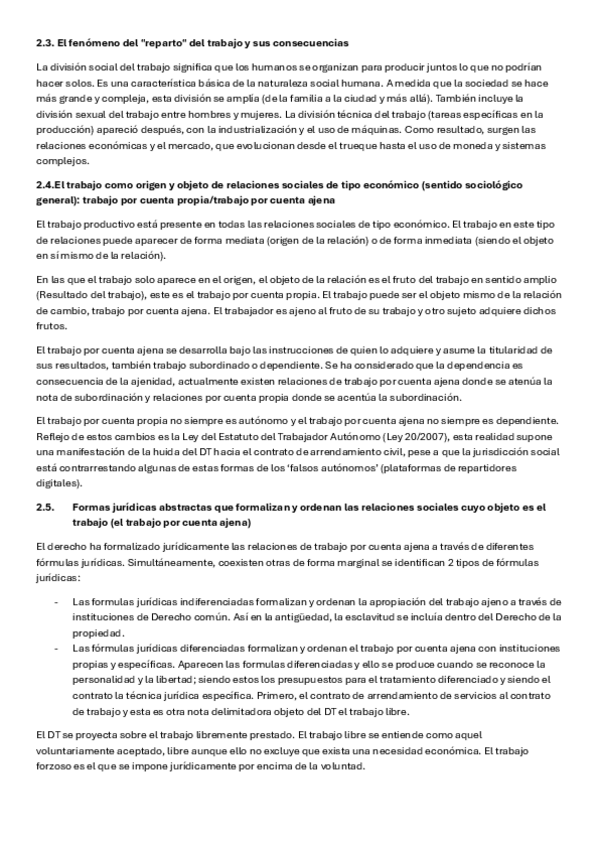 2.3. El fenómeno del "reparto" del trabajo y sus consecuencias

La división social del trabajo significa que los humanos se organizan para producir juntos lo que no podrían hacer solos. Es una característica básica de la naturaleza social humana. A medida que la sociedad se hace más grande y compleja, esta división se amplía (de la familia a la ciudad y más allá). También incluye la división sexual del trabajo entre hombres y mujeres. La división técnica del trabajo (tareas específicas en la producción) apareció después, con la industrialización y el uso de máquinas. Como resultado, surgen las relaciones económicas y el mercado, que evolucionan desde el trueque hasta el uso de moneda y sistemas complejos.

2.4.El trabajo como origen y objeto de relaciones sociales de tipo económico (sentido sociológico general): trabajo por cuenta propia/trabajo por cuenta ajena

El trabajo productivo está presente en todas las relaciones sociales de tipo económico. El trabajo en este tipo de relaciones puede aparecer de forma mediata (origen de la relación) o de forma inmediata (siendo el objeto en sí mismo de la relación).

En las que el trabajo solo aparece en el origen, el objeto de la relación es el fruto del trabajo en sentido amplio (Resultado del trabajo), este es el trabajo por cuenta propia. El trabajo puede ser el objeto mismo de la relación de cambio, trabajo por cuenta ajena. El trabajador es ajeno al fruto de su trabajo y otro sujeto adquiere dichos frutos.

El trabajo por cuenta ajena se desarrolla bajo las instrucciones de quien lo adquiere y asume la titularidad de sus resultados, también trabajo subordinado o dependiente. Se ha considerado que la dependencia es consecuencia de la ajenidad, actualmente existen relaciones de trabajo por cuenta ajena donde se atenúa la nota de subordinación y relaciones por cuenta propia donde se acentúa la subordinación.

El trabajo por cuenta propia no siempre es autónomo y el trabajo por cuenta ajena no siempre es dependiente. Reflejo de estos cambios es la Ley del Estatuto del Trabajador Autónomo (Ley 20/2007), esta realidad supone una manifestación de la huida del DT hacia el contrato de arrendamiento civil, pese a que la jurisdicción social está contrarrestando algunas de estas formas de los 'falsos autónomos' (plataformas de repartidores digitales).

2.5. Formas jurídicas abstractas que formalizan y ordenan las relaciones sociales cuyo objeto es el trabajo (el trabajo por cuenta ajena)

El derecho ha formalizado jurídicamente las relaciones de trabajo por cuenta ajena a través de diferentes fórmulas jurídicas. Simultáneamente, coexisten otras de forma marginal se identifican 2 tipos de fórmulas jurídicas:

- Las formulas jurídicas indiferenciadas formalizan y ordenan la apropiación del trabajo ajeno a través de instituciones de Derecho común. Así en la antigüedad, la esclavitud se incluía dentro del Derecho de la propiedad.
- Las fórmulas jurídicas diferenciadas formalizan y ordenan el trabajo por cuenta ajena con instituciones propias y específicas. Aparecen las formulas diferenciadas y ello se produce cuando se reconoce la personalidad y la libertad; siendo estos los presupuestos para el tratamiento diferenciado y siendo el contrato la técnica jurídica específica. Primero, el contrato de arrendamiento de servicios al contrato de trabajo y esta es otra nota delimitadora objeto del DT el trabajo libre.

El DT se proyecta sobre el trabajo libremente prestado. El trabajo libre se entiende como aquel voluntariamente aceptado, libre aunque ello no excluye que exista una necesidad económica. El trabajo forzoso es el que se impone jurídicamente por encima de la voluntad.